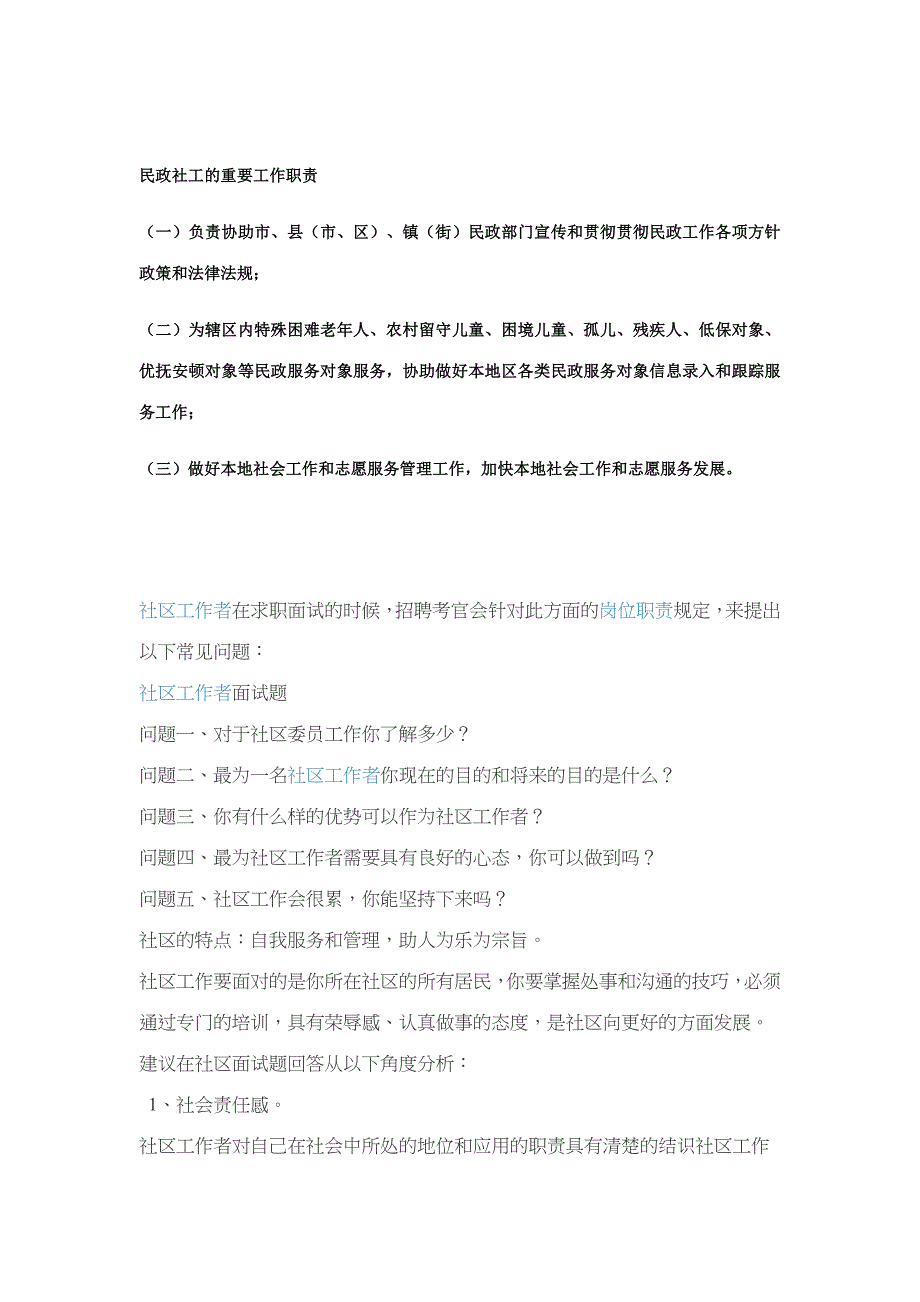 民政社工的重要工作职责

（一）负责协助市、县（市、区）、镇（街）民政部门宣传和贯彻贯彻民政工作各项方针政策和法律法规；

（二）为辖区内特殊困难老年人、农村留守儿童、困境儿童、孤儿、残疾人、低保对象、优抚安顿对象等民政服务对象服务，协助做好本地区各类民政服务对象信息录入和跟踪服务工作；

（三）做好本地社会工作和志愿服务管理工作，加快本地社会工作和志愿服务发展。

社区工作者在求职面试的时候，招聘考官会针对此方面的岗位职责规定，来提出以下常见问题：

社区工作者面试题

问题一、对于社区委员工作你了解多少？

问题二、最为一名社区工作者你现在的目的和将来的目的是什么？

问题三、你有什么样的优势可以作为社区工作者？

问题四、最为社区工作者需要具有良好的心态，你可以做到吗？

问题五、社区工作会很累，你能坚持下来吗？

社区的特点：自我服务和管理，助人为乐为宗旨。

社区工作要面对的是你所在社区的所有居民，你要掌握处事和沟通的技巧，必须通过专门的培训，具有荣辱感、认真做事的态度，是社区向更好的方面发展。

建议在社区面试题回答从以下角度分析：

1、社会责任感。

社区工作者对自己在社会中所处的地位和应用的职责具有清楚的结识社区工作